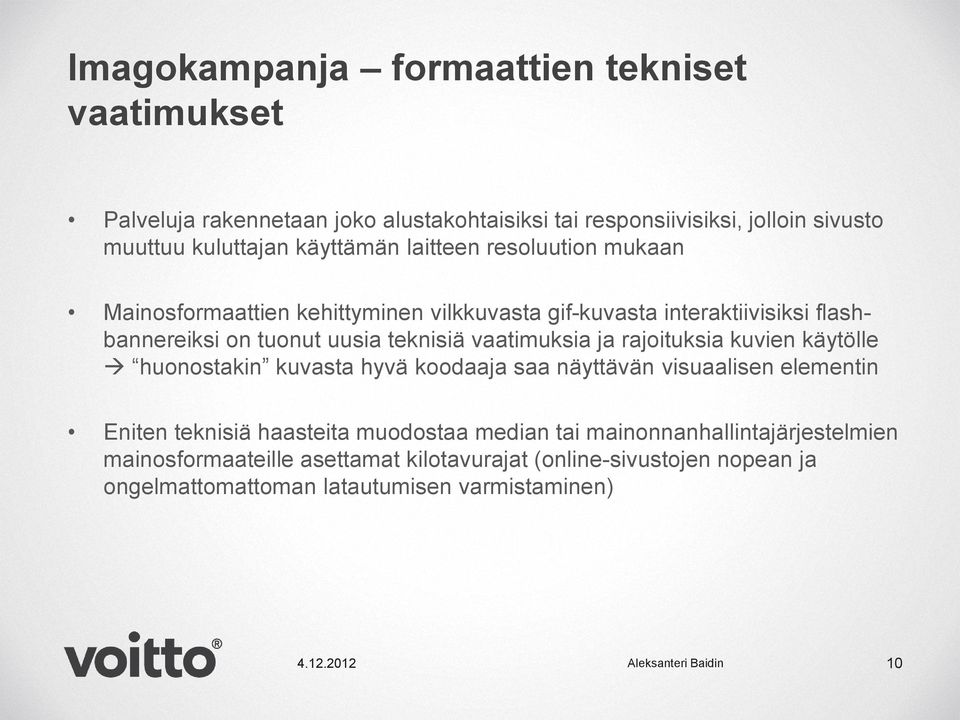 Imagokampanja – formaattien tekniset vaatimukset

• Palveluja rakennetaan joko alustakohtaisiksi tai responsiivisiksi, jolloin sivusto muuttuu kuluttajan käyttämän laitteen resoluution mukaan

• Mainosformaattien kehittyminen vilkkuvasta gif-kuvasta interaktiivisiksi flash-bannereiksi on tuonut uusia teknisiä vaatimuksia ja rajoituksia kuvien käytölle → "huonostakin" kuvasta hyvä koodaaja saa näyttävän visuaalisen elementin

• Eniten teknisiä haasteita muodostaa median tai mainonnanhallintajärjestelmien mainosformaateille asettamat kilotavurajat (online-sivustojen nopean ja ongelmattomattoman latautumisen varmistaminen)

voitto®

4.12.2012

Aleksanteri Baidin

10